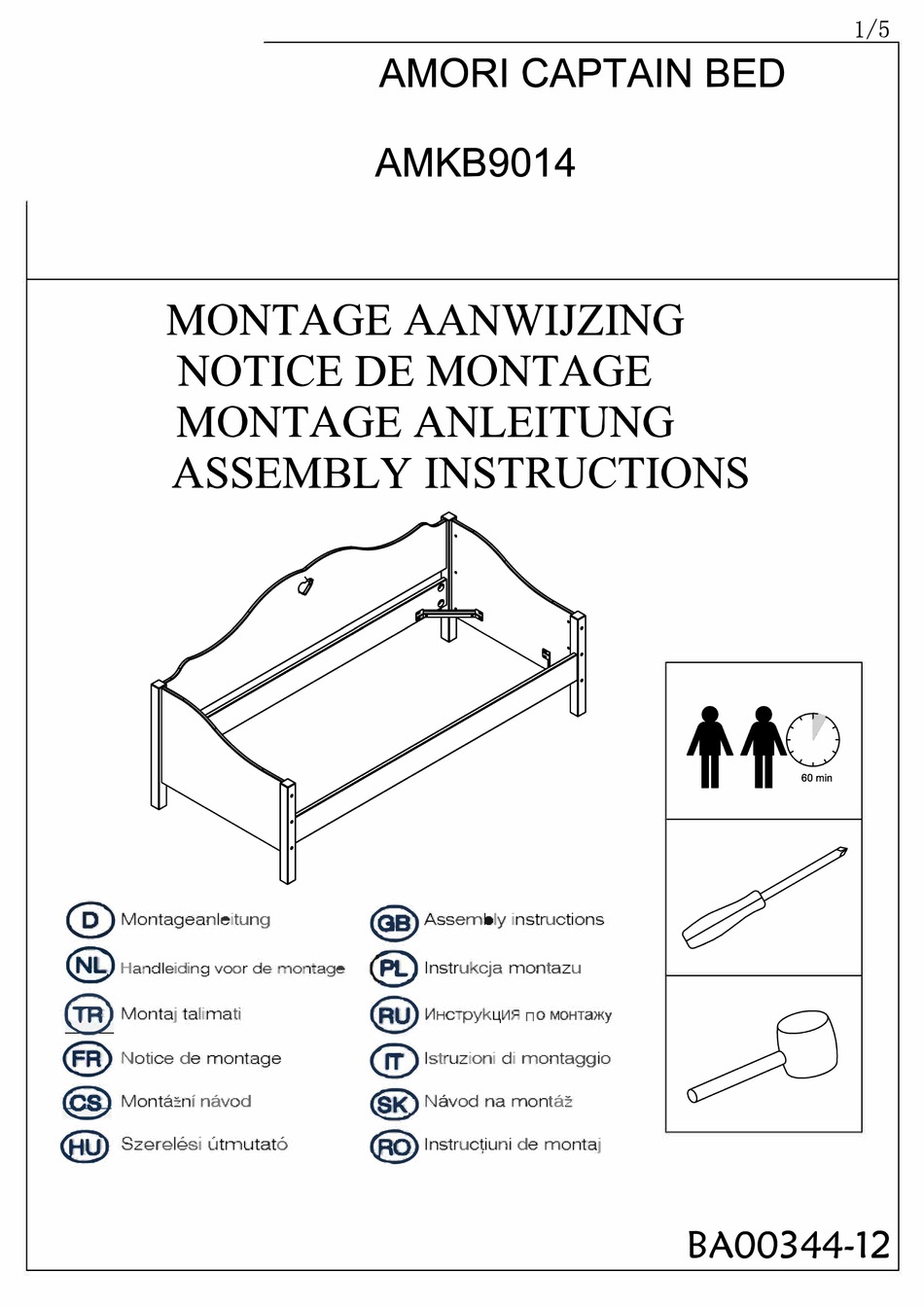 1/5

AMORI CAPTAIN BED

AMKB9014

MONTAGE AANWIJZING
NOTICE DE MONTAGE
MONTAGE ANLEITUNG
ASSEMBLY INSTRUCTIONS

60 min

D Montageanleitung
NL Handleiding voor de montage
TR Montaj talimati
FR Notice de montage
CS Montážní návod
HU Szerelési útmutató

GB Assembly instructions
PL Instrukcja montazu
RU Инструкция по монтажу
IT Istruzioni di montaggio
SK Návod na montáž
RO Instrucțiuni de montaj

BA00344-12